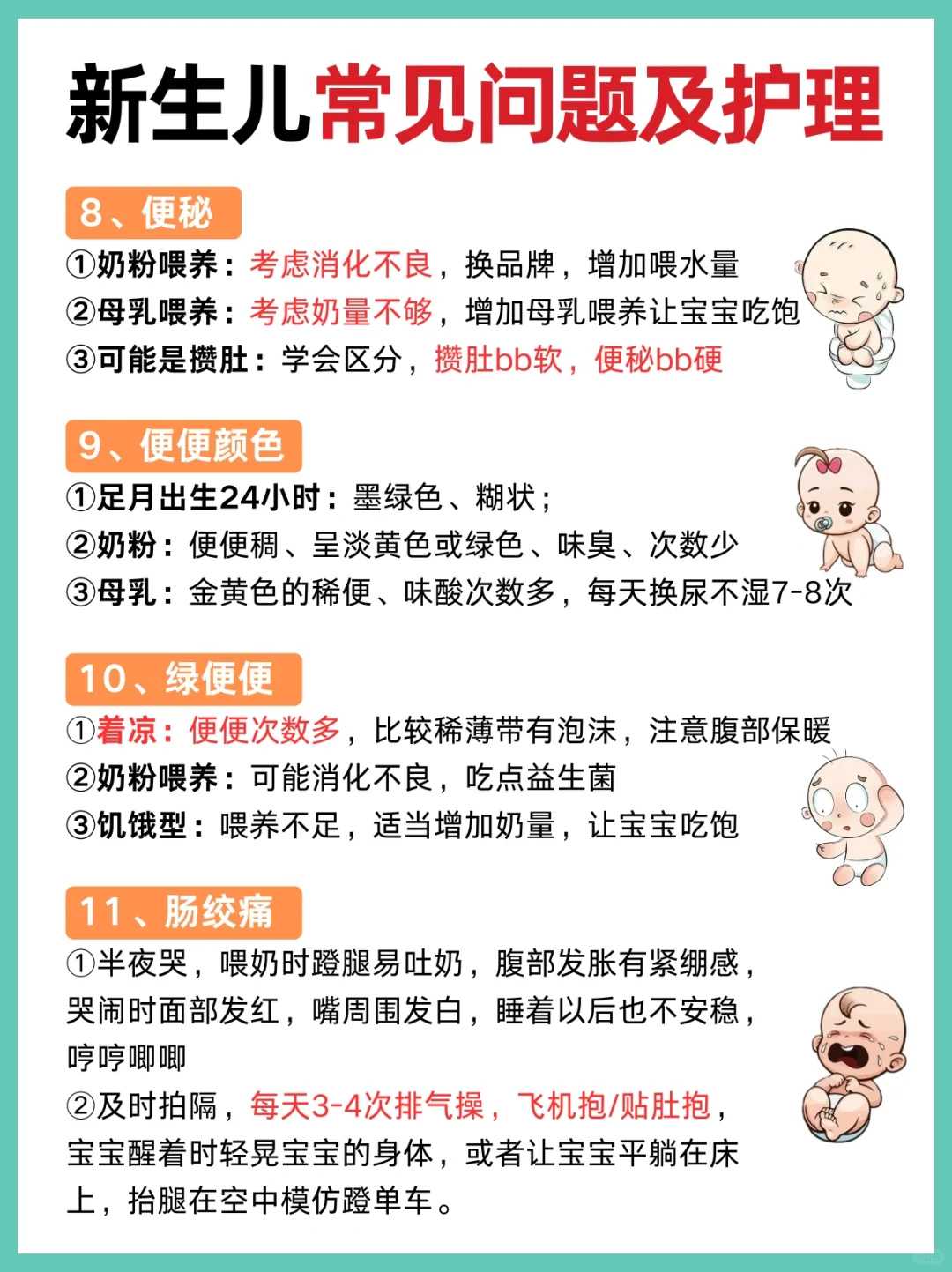 新生儿常见问题及护理

8、便秘

①奶粉喂养：考虑消化不良，换品牌，增加喂水量

②母乳喂养：考虑奶量不够，增加母乳喂养让宝宝吃饱

③可能是攒肚：学会区分，攒肚bb软，便秘bb硬

9、便便颜色

①足月出生24小时：墨绿色、糊状；

②奶粉：便便稠、呈淡黄色或绿色、味臭、次数少

③母乳：金黄色的稀便、味酸次数多，每天换尿不湿7-8次

10、绿便便

①着凉：便便次数多，比较稀薄带有泡沫，注意腹部保暖

②奶粉喂养：可能消化不良，吃点益生菌

③饥饿型：喂养不足，适当增加奶量，让宝宝吃饱

11、肠绞痛

①半夜哭，喂奶时蹬腿易吐奶，腹部发胀有紧绷感，哭闹时面部发红，嘴周围发白，睡着以后也不安稳，哼哼唧唧

②及时拍隔，每天3-4次排气操，飞机抱/贴肚抱，宝宝醒着时轻晃宝宝的身体，或者让宝宝平躺在床上，抬腿在空中模仿蹬单车。